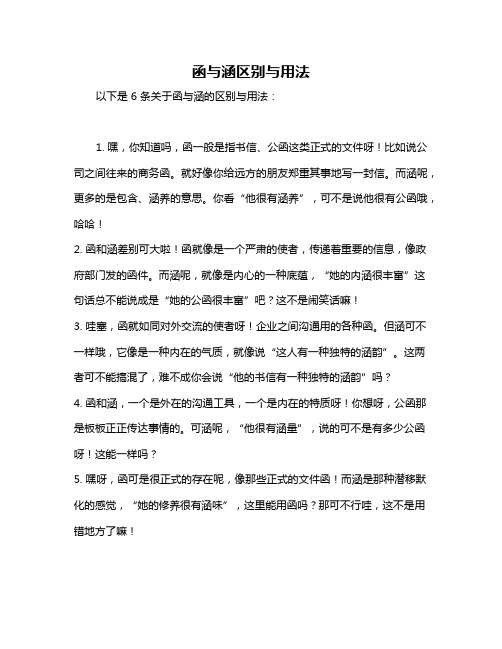 函与涵区别与用法

以下是 6 条关于函与涵的区别与用法：

1. 嘿，你知道吗，函一般是指书信、公函这类正式的文件呀！比如说公司之间往来的商务函。就好像你给远方的朋友郑重其事地写一封信。而涵呢，更多的是包含、涵养的意思。你看“他很有涵养”，可不是说他很有公函哦，哈哈！

2. 函和涵差别可大啦！函就像是一个严肃的使者，传递着重要的信息，像政府部门发的函件。而涵呢，就像是内心的一种底蕴，“她的内涵很丰富”这句话总不能说成是“她的公函很丰富”吧？这不是闹笑话嘛！

3. 哇塞，函就如同对外交流的使者呀！企业之间沟通用的各种函。但涵可不一样哦，它像是一种内在的气质，就像说“这人有一种独特的涵韵”。这两者可不能搞混了，难不成你会说“他的书信有一种独特的涵韵”吗？

4. 函和涵，一个是外在的沟通工具，一个是内在的特质呀！你想呀，公函那是板板正正传达事情的。可涵呢，“他很有涵量”，说的可不是有多少公函呀！这能一样吗？

5. 嘿呀，函可是很正式的存在呢，像那些正式的文件函！而涵是那种潜移默化的感觉，“她的修养很有涵味”，这里能用函吗？那可不行哇，这不是用错地方了嘛！